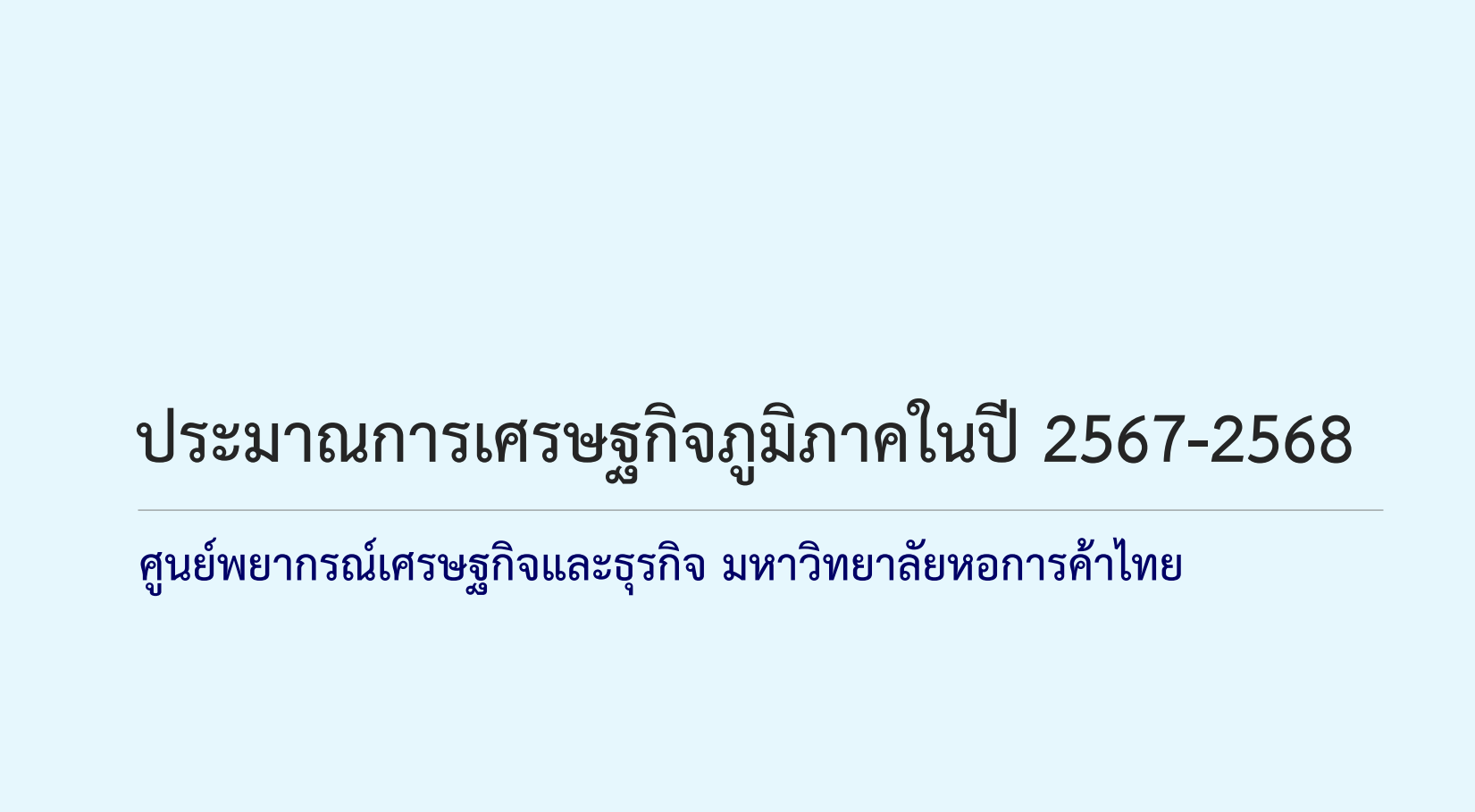 ประมาณการเศรษฐกิจภูมิภาคในปี 2567-2568

ศูนย์พยากรณ์เศรษฐกิจและธุรกิจ มหาวิทยาลัยหอการค้าไทย